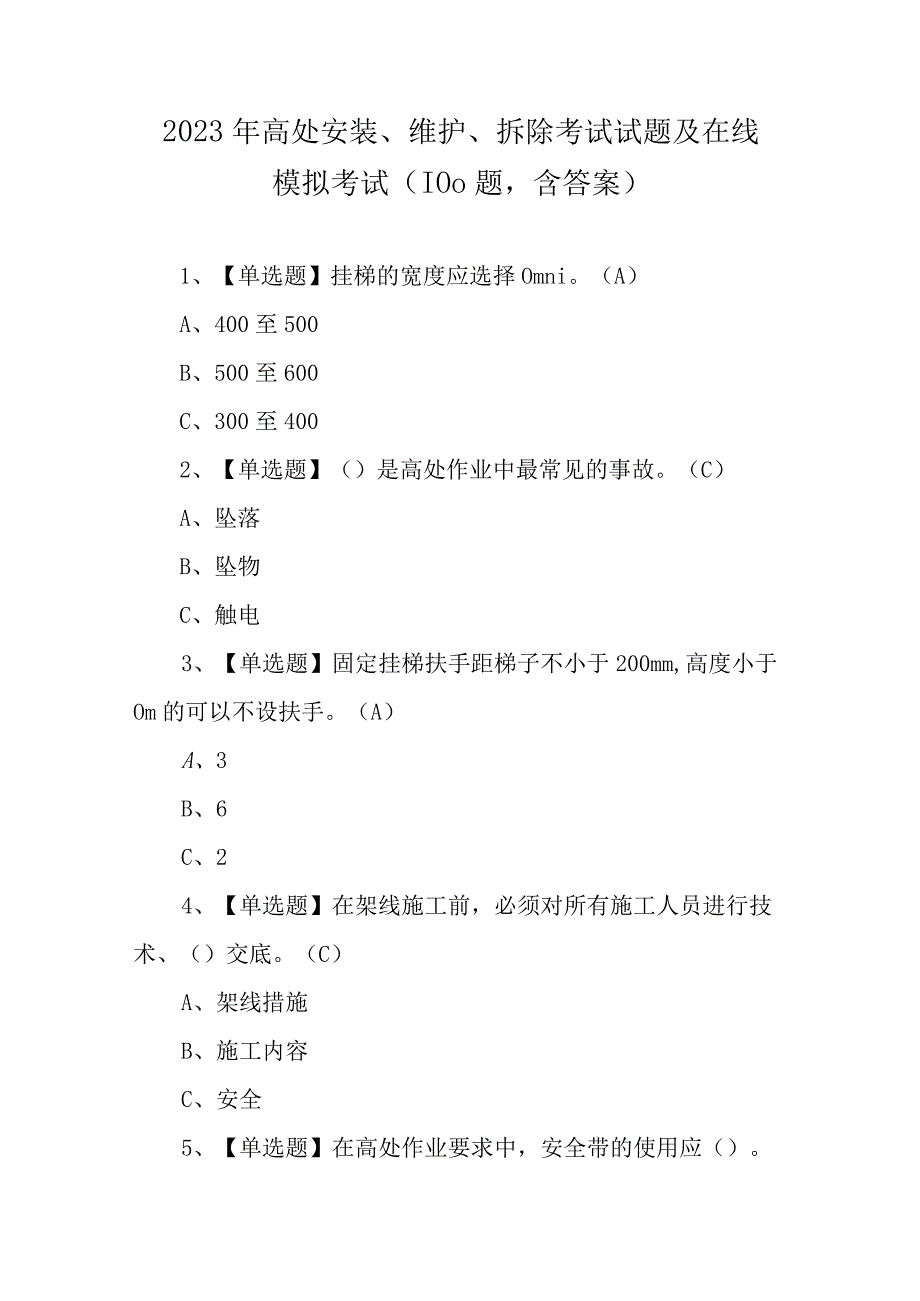 2023年高处安装、维护、拆除考试试题及在线模拟考试（IOo题，含答案）

1、【单选题】挂梯的宽度应选择Omni。（A）

A、400至500

B、500至600

C、300至400

2、【单选题】（）是高处作业中最常见的事故。（C）

A、坠落

B、坠物

C、触电

3、【单选题】固定挂梯扶手距梯子不小于200mm,高度小于Om的可以不设扶手。（A）

A、3

B、6

C、2

4、【单选题】在架线施工前，必须对所有施工人员进行技术、（）交底。（C）

A、架线措施

B、施工内容

C、安全

5、【单选题】在高处作业要求中，安全带的使用应（）。